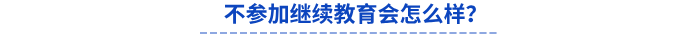 不参加继续教育会怎么样？